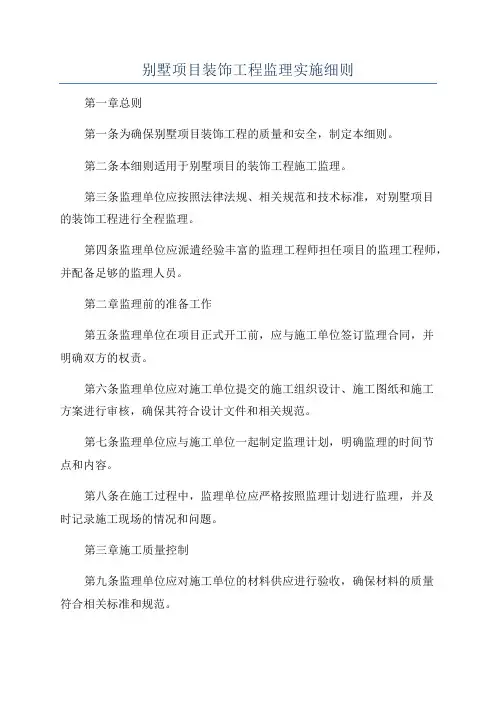 别墅项目装饰工程监理实施细则

第一章总则

第一条为确保别墅项目装饰工程的质量和安全，制定本细则。

第二条本细则适用于别墅项目的装饰工程施工监理。

第三条监理单位应按照法律法规、相关规范和技术标准，对别墅项目的装饰工程进行全程监理。

第四条监理单位应派遣经验丰富的监理工程师担任项目的监理工程师，并配备足够的监理人员。

第二章监理前的准备工作

第五条监理单位在项目正式开工前，应与施工单位签订监理合同，并明确双方的权责。

第六条监理单位应对施工单位提交的施工组织设计、施工图纸和施工方案进行审核，确保其符合设计文件和相关规范。

第七条监理单位应与施工单位一起制定监理计划，明确监理的时间节点和内容。

第八条在施工过程中，监理单位应严格按照监理计划进行监理，并及时记录施工现场的情况和问题。

第三章施工质量控制

第九条监理单位应对施工单位的材料供应进行验收，确保材料的质量符合相关标准和规范。